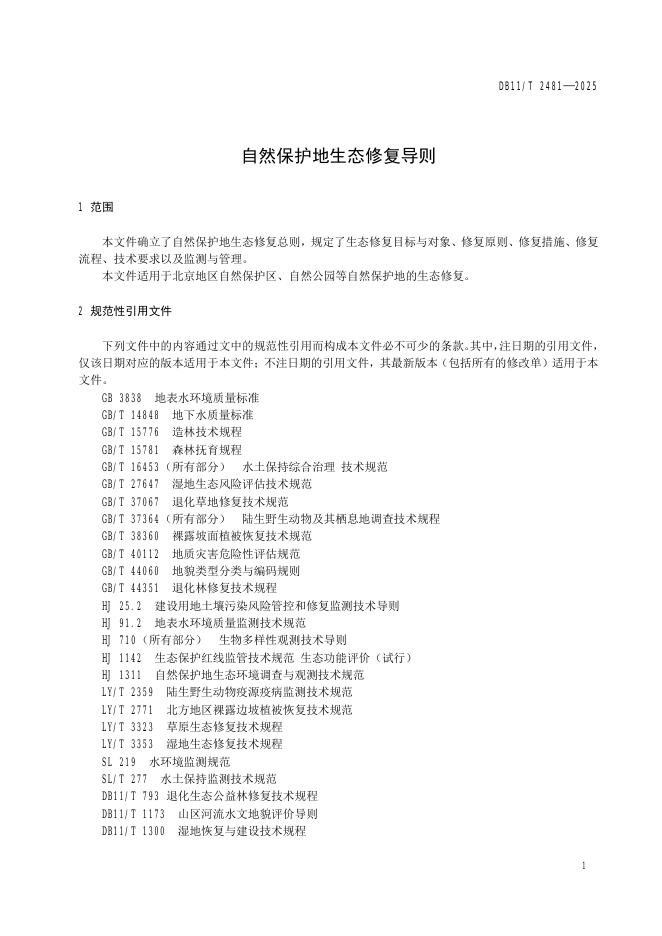 DB11/T 2481—2025

自然保护地生态修复导则

1 范围

本文件确立了自然保护地生态修复总则，规定了生态修复目标与对象、修复原则、修复措施、修复流程、技术要求以及监测与管理。

本文件适用于北京地区自然保护区、自然公园等自然保护地的生态修复。

2 规范性引用文件

下列文件中的内容通过文中的规范性引用而构成本文件必不可少的条款。其中，注日期的引用文件，仅该日期对应的版本适用于本文件；不注日期的引用文件，其最新版本（包括所有的修改单）适用于本文件。

GB 3838 地表水环境质量标准
GB/T 14848 地下水质量标准
GB/T 15776 造林技术规程
GB/T 15781 森林抚育规程
GB/T 16453（所有部分） 水土保持综合治理 技术规范
GB/T 27647 湿地生态风险评估技术规范
GB/T 37067 退化草地修复技术规范
GB/T 37364（所有部分） 陆生野生动物及其栖息地调查技术规程
GB/T 38360 裸露坡面植被恢复技术规范
GB/T 40112 地质灾害危险性评估规范
GB/T 44060 地貌类型分类与编码规则
GB/T 44351 退化林修复技术规程
HJ 25.2 建设用地土壤污染风险管控和修复监测技术导则
HJ 91.2 地表水环境质量监测技术规范
HJ 710（所有部分） 生物多样性观测技术导则
HJ 1142 生态保护红线监管技术规范 生态功能评价（试行）
HJ 1311 自然保护地生态环境调查与观测技术规范
LY/T 2359 陆生野生动物疫源疫病监测技术规范
LY/T 2771 北方地区裸露边坡植被恢复技术规范
LY/T 3323 草原生态修复技术规程
LY/T 3353 湿地生态修复技术规程
SL 219 水环境监测规范
SL/T 277 水土保持监测技术规范
DB11/T 793 退化生态公益林修复技术规程
DB11/T 1173 山区河流水文地貌评价导则
DB11/T 1300 湿地恢复与建设技术规程

1